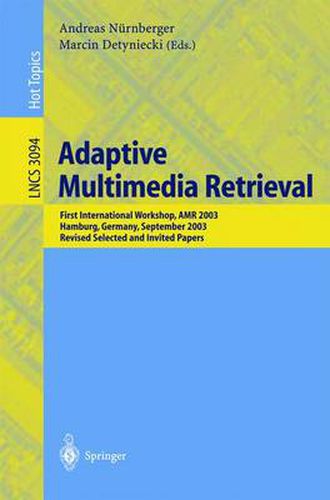 Hot Topics

LNCS 3094

Andreas Nürnberger
Marcin Detyniecki (Eds.)

Adaptive Multimedia Retrieval

First International Workshop, AMR 2003
Hamburg, Germany, September 2003
Revised Selected and Invited Papers

Springer